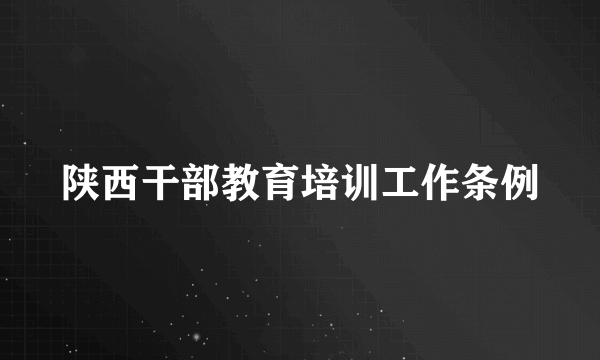 陕西干部教育培训工作条例